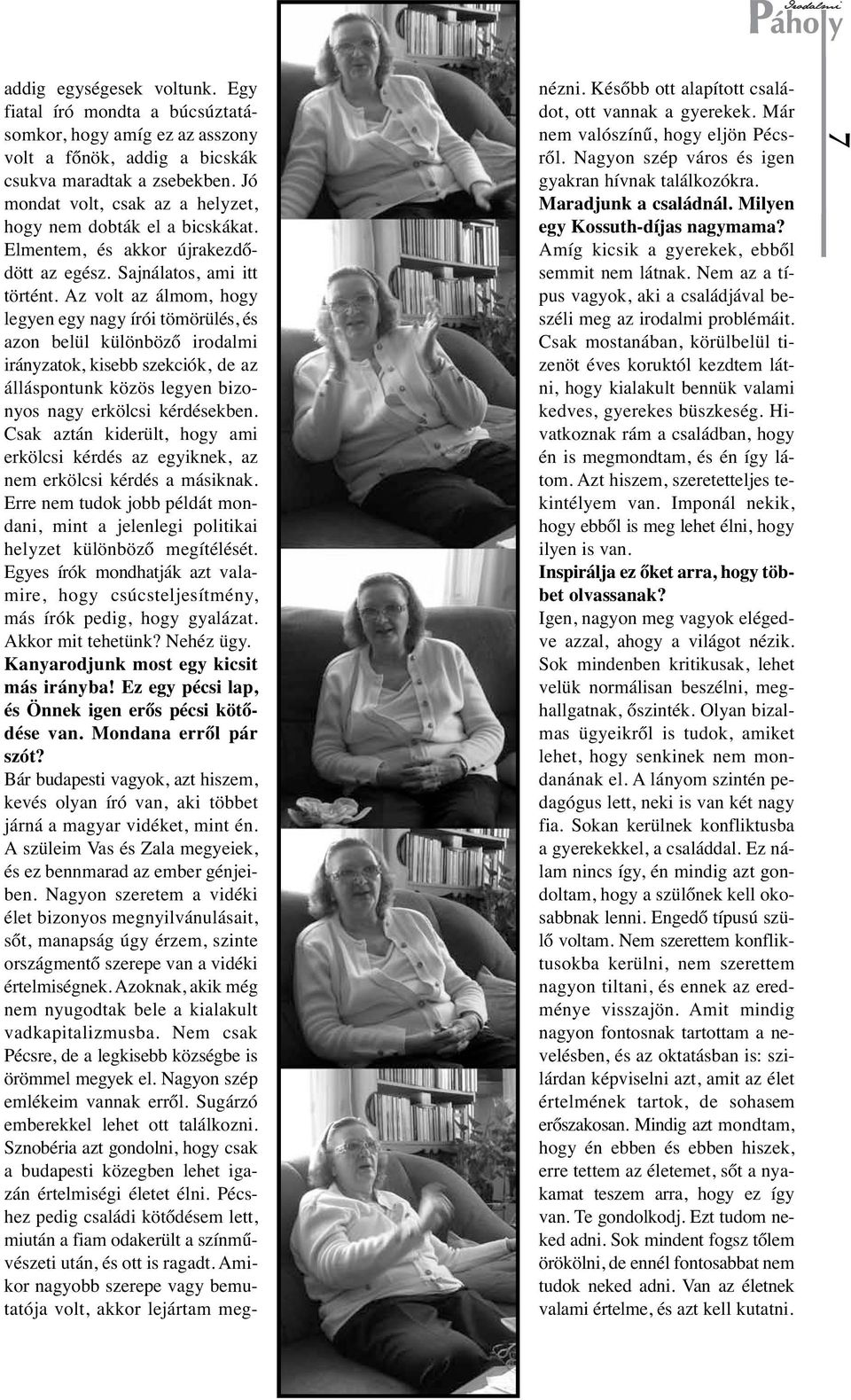 Irodalmi Páholy

7

addig egységesek voltunk. Egy fiatal író mondta a búcsúztatásomkor, hogy amíg ez az asszony volt a főnök, addig a bicskák csukva maradtak a zsebekben. Jó mondat volt, csak az a helyzet, hogy nem dobták el a bicskákat. Elmentem, és akkor újrakezdődött az egész. Sajnálatos, ami itt történt. Az volt az álmom, hogy legyen egy nagy írói tömörülés, és azon belül különböző irodalmi irányzatok, kisebb szekciók, de az álláspontunk közös legyen bizonyos nagy erkölcsi kérdésekben. Csak aztán kiderült, hogy ami erkölcsi kérdés az egyiknek, az nem erkölcsi kérdés a másiknak. Erre nem tudok jobb példát mondani, mint a jelenlegi politikai helyzet különböző megítélését. Egyes írók mondhatják azt valamire, hogy csúcsteljesítmény, más írók pedig, hogy gyalázat. Akkor mit tehetünk? Nehéz ügy.

Kanyarodjunk most egy kicsit más irányba! Ez egy pécsi lap, és Önnek igen erős pécsi kötődése van. Mondana erről pár szót?

Bár budapesti vagyok, azt hiszem, kevés olyan író van, aki többet járná a magyar vidéket, mint én. A szüleim Vas és Zala megyeiek, és ez bennmarad az ember génjeiben. Nagyon szeretem a vidéki élet bizonyos megnyilvánulásait, sőt, manapság úgy érzem, szinte országmentő szerepe van a vidéki értelmiségnek. Azoknak, akik még nem nyugodtak bele a kialakult vadkapitalizmusba. Nem csak Pécsre, de a legkisebb községbe is örömmel megyek el. Nagyon szép emlékeim vannak erről. Sugárzó emberekkel lehet ott találkozni. Sznobéria azt gondolni, hogy csak a budapesti közegben lehet igazán értelmiségi életet élni. Pécshez pedig családi kötődésem lett, miután a fiam odakerült a színművészeti után, és ott is ragadt. Amikor nagyobb szerepe vagy bemutatója volt, akkor lejártam megnézni. Később ott alapított családot, ott vannak a gyerekek. Már nem valószínű, hogy eljön Pécsről. Nagyon szép város és igen gyakran hívnak találkozókra.

Maradjunk a családnál. Milyen egy Kossuth-díjas nagymama?

Amíg kicsik a gyerekek, ebből semmit nem látnak. Nem az a típus vagyok, aki a családjával beszéli meg az irodalmi problémáit. Csak mostanában, körülbelül tizenöt éves koruktól kezdtem látni, hogy kialakult bennük valami kedves, gyerekes büszkeség. Hivatkoznak rám a családban, hogy én is megmondtam, és én így látom. Azt hiszem, szeretetteljes tekintélyem van. Imponál nekik, hogy ebből is meg lehet élni, hogy ilyen is van.

Inspirálja ez őket arra, hogy többet olvassanak?

Igen, nagyon meg vagyok elégedve azzal, ahogy a világot nézik. Sok mindenben kritikusak, lehet velük normálisan beszélni, meghallgatnak, őszinték. Olyan bizalmas ügyeikről is tudok, amiket lehet, hogy senkinek nem mondanának el. A lányom szintén pedagógus lett, neki is van két nagy fia. Sokan kerülnek konfliktusba a gyerekekkel, a családdal. Ez nálam nincs így, én mindig azt gondoltam, hogy a szülőnek kell okosabbnak lenni. Engedő típusú szülő voltam. Nem szerettem konfliktusokba kerülni, nem szerettem nagyon tiltani, és ennek az eredménye visszajön. Amit mindig nagyon fontosnak tartottam a nevelésben, és az oktatásban is: szilárdan képviselni azt, amit az élet értelmének tartok, de sohasem erőszakosan. Mindig azt mondtam, hogy én ebben és ebben hiszek, erre tettem az életemet, sőt a nyakamat teszem arra, hogy ez így van. Te gondolkodj. Ezt tudom neked adni. Sok mindent fogsz tőlem örökölni, de ennél fontosabbat nem tudok neked adni. Van az életnek valami értelme, és azt kell kutatni.